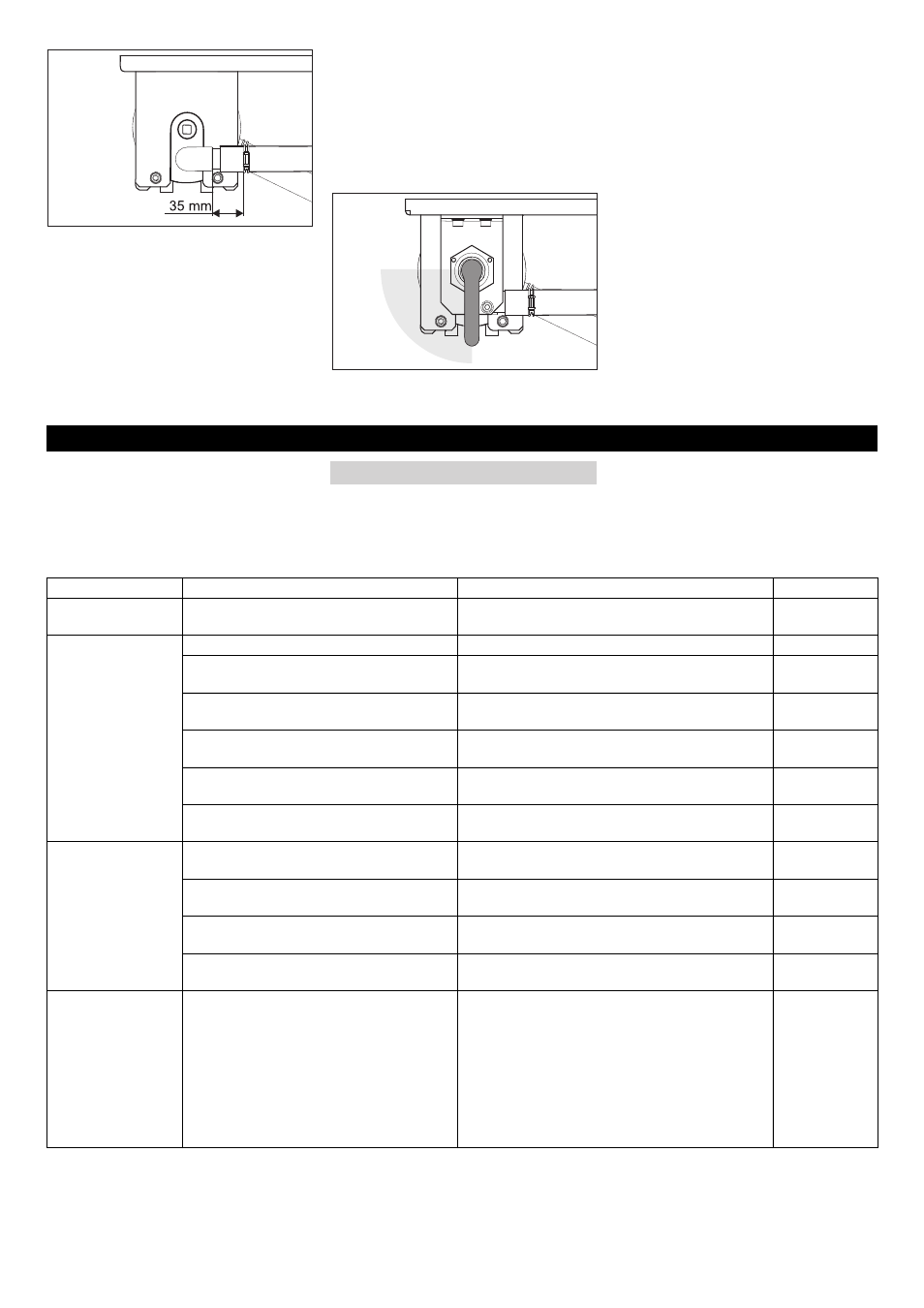 35 mm